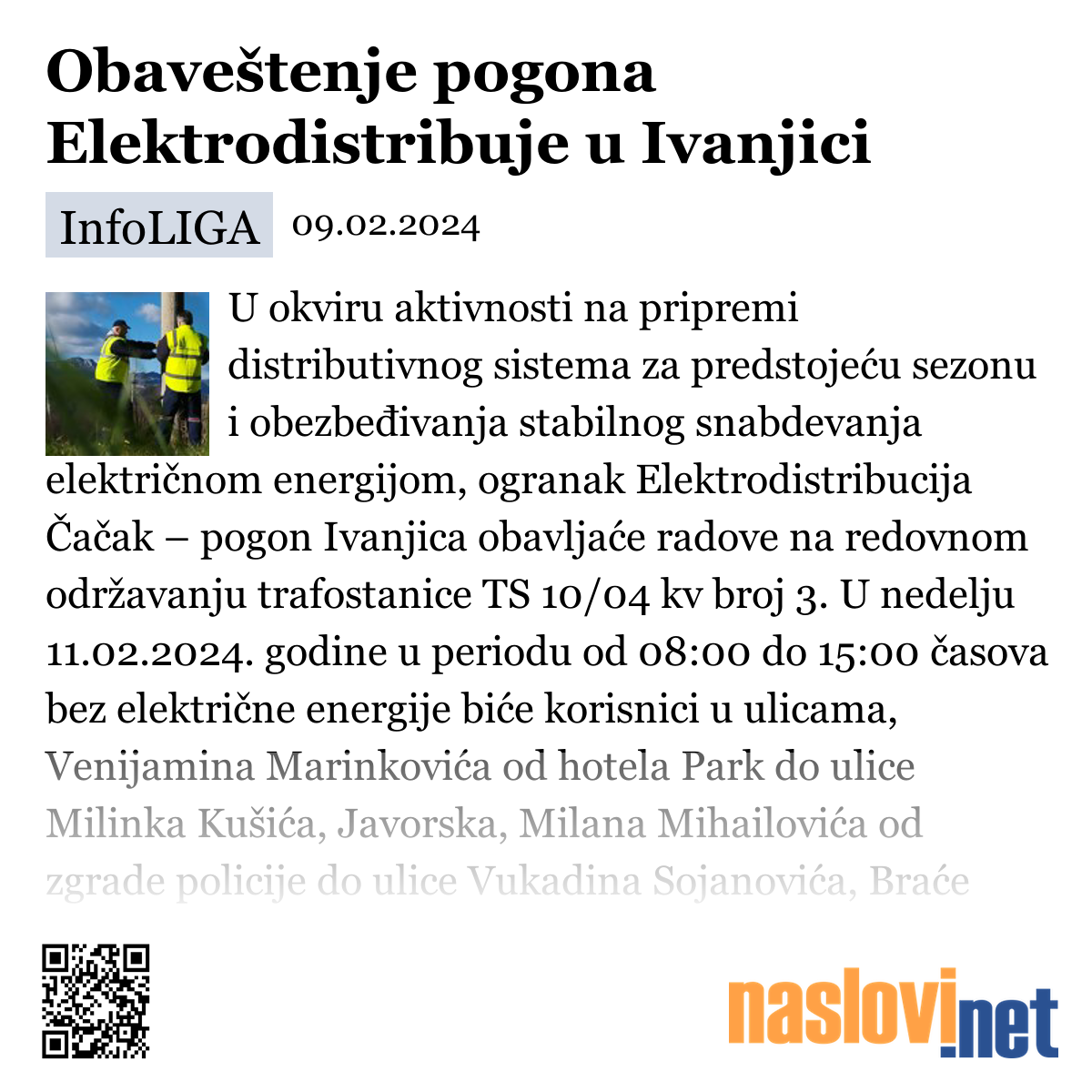 Obaveštenje pogona Elektrodistribuje u Ivanjici

InfoLIGA 09.02.2024

U okviru aktivnosti na pripremi distributivnog sistema za predstojeću sezonu i obezbeđivanja stabilnog snabdevanja električnom energijom, ogranak Elektrodistribucija Čačak – pogon Ivanjica obavljaće radove na redovnom održavanju trafostanice TS 10/04 kv broj 3. U nedelju 11.02.2024. godine u periodu od 08:00 do 15:00 časova bez električne energije biće korisnici u ulicama, Venijamina Marinkovića od hotela Park do ulice Milinka Kušića, Javorska, Milana Mihailovića od zgrade policije do ulice Vukadina Sojanovića, Braće

naslovi.net